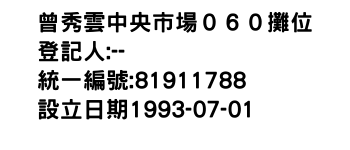 曾秀雲中央市場０６０攤位
登記人:--
統一編號:81911788
設立日期1993-07-01